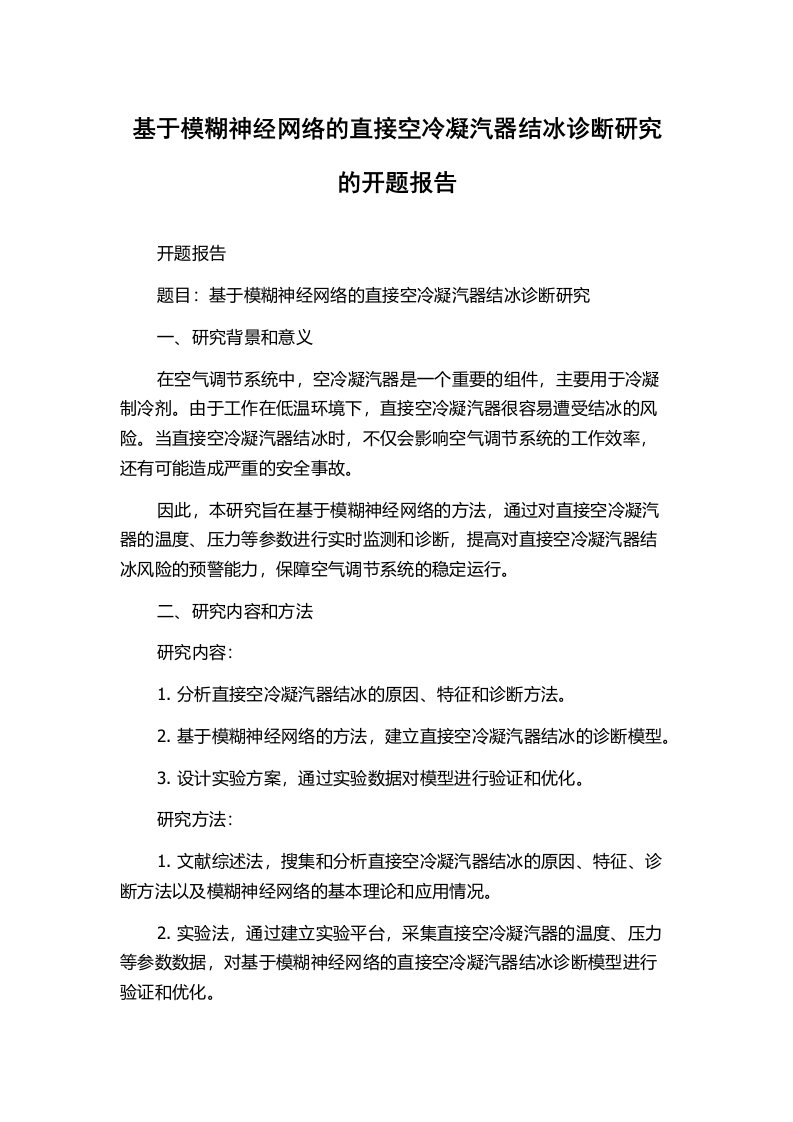 基于模糊神经网络的直接空冷凝汽器结冰诊断研究的开题报告

开题报告

题目：基于模糊神经网络的直接空冷凝汽器结冰诊断研究

一、研究背景和意义

在空气调节系统中，空冷凝汽器是一个重要的组件，主要用于冷凝制冷剂。由于工作在低温环境下，直接空冷凝汽器很容易遭受结冰的风险。当直接空冷凝汽器结冰时，不仅会影响空气调节系统的工作效率，还有可能造成严重的安全事故。

因此，本研究旨在基于模糊神经网络的方法，通过对直接空冷凝汽器的温度、压力等参数进行实时监测和诊断，提高对直接空冷凝汽器结冰风险的预警能力，保障空气调节系统的稳定运行。

二、研究内容和方法

研究内容：

1. 分析直接空冷凝汽器结冰的原因、特征和诊断方法。

2. 基于模糊神经网络的方法，建立直接空冷凝汽器结冰的诊断模型。

3. 设计实验方案，通过实验数据对模型进行验证和优化。

研究方法：

1. 文献综述法，搜集和分析直接空冷凝汽器结冰的原因、特征、诊断方法以及模糊神经网络的基本理论和应用情况。

2. 实验法，通过建立实验平台，采集直接空冷凝汽器的温度、压力等参数数据，对基于模糊神经网络的直接空冷凝汽器结冰诊断模型进行验证和优化。